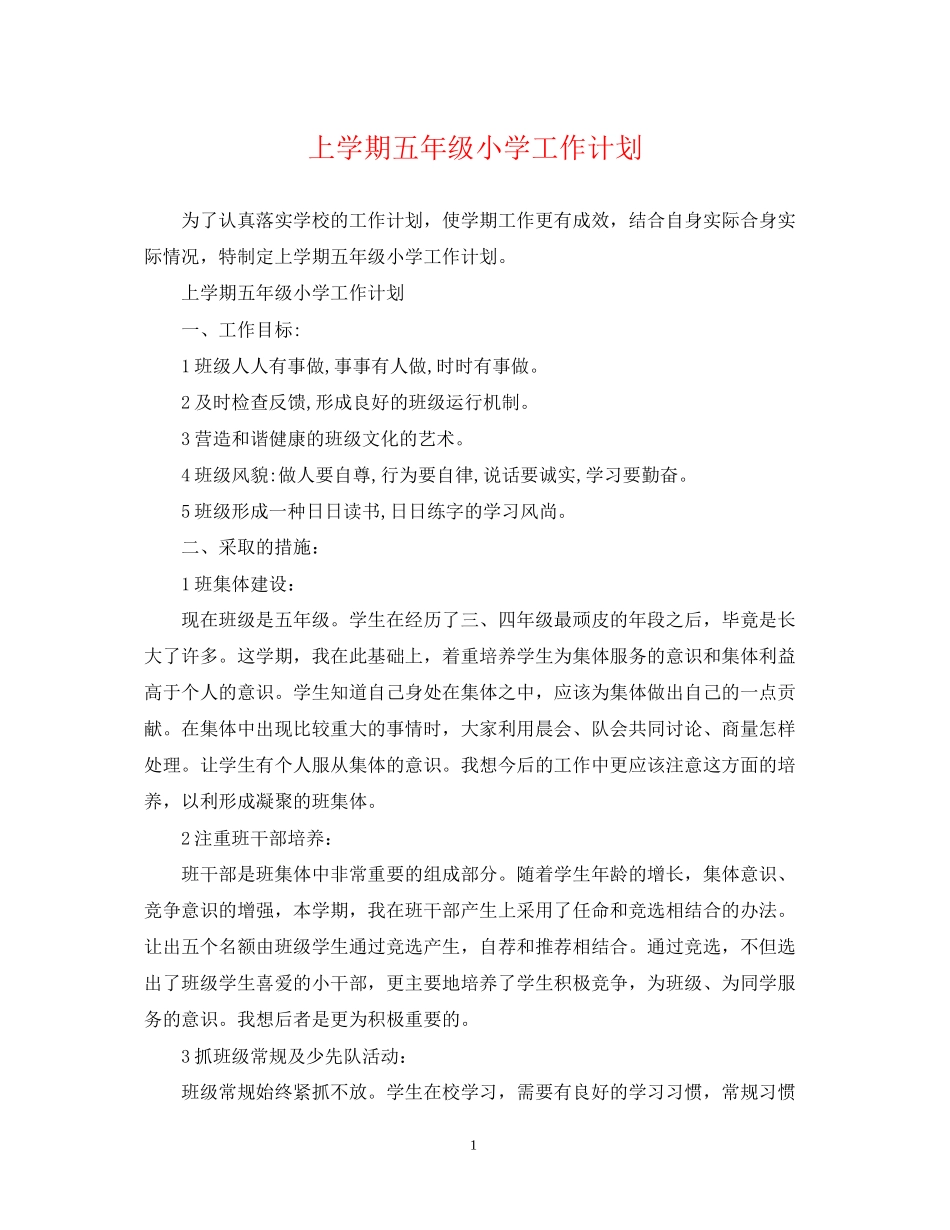 上学期五年级小学工作计划

为了认真落实学校的工作计划，使学期工作更有成效，结合自身实际合身实际情况，特制定上学期五年级小学工作计划。

上学期五年级小学工作计划

一、工作目标:

1 班级人人有事做,事事有人做,时时有事做。

2 及时检查反馈,形成良好的班级运行机制。

3 营造和谐健康的班级文化的艺术。

4 班级风貌:做人要自尊,行为要自律,说话要诚实,学习要勤奋。

5 班级形成一种日日读书,日日练字的学习风尚。

二、采取的措施：

1 班集体建设：

现在班级是五年级。学生在经历了三、四年级最顽皮的年段之后，毕竟是长大了许多。这学期，我在此基础上，着重培养学生为集体服务的意识和集体利益高于个人的意识。学生知道自己身处在集体之中，应该为集体做出自己的一点贡献。在集体中出现比较重大的事情时，大家利用晨会、队会共同讨论、商量怎样处理。让学生有个人服从集体的意识。我想今后的工作中更应该注意这方面的培养，以利形成凝聚的班集体。

2 注重班干部培养：

班干部是班集体中非常重要的组成部分。随着学生年龄的增长，集体意识、竞争意识的增强，本学期，我在班干部产生上采用了任命和竞选相结合的办法。让出五个名额由班级学生通过竞选产生，自荐和推荐相结合。通过竞选，不但选出了班级学生喜爱的小干部，更主要地培养了学生积极竞争，为班级、为同学服务的意识。我想后者是更为积极重要的。

3 抓班级常规及少先队活动：

班级常规始终紧抓不放。学生在校学习，需要有良好的学习习惯，常规习惯

1